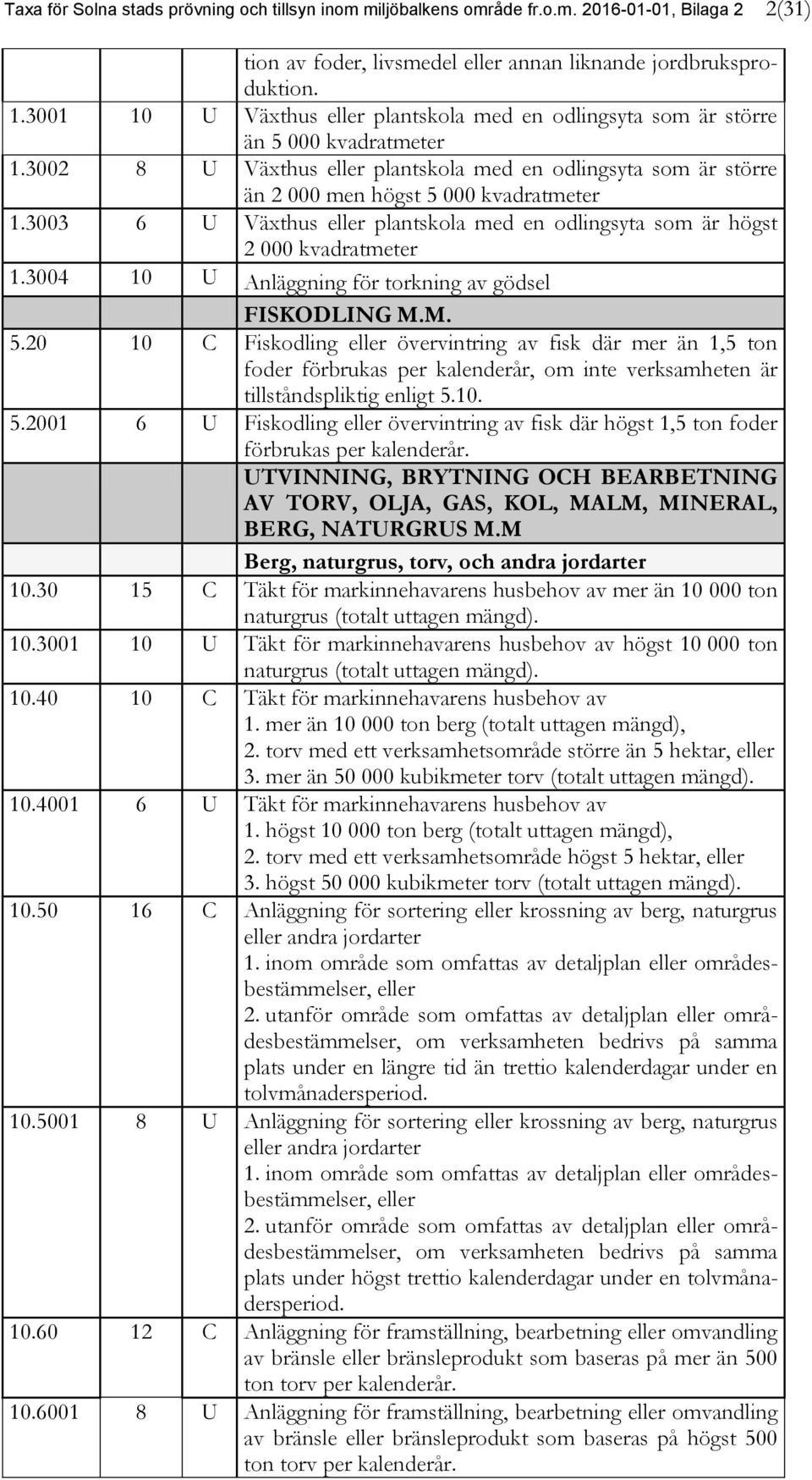 Taxa för Solna stads prövning och tillsyn inom miljöbalkens område fr.o.m. 2016-01-01, Bilaga 2 2(31)

| | | | |
|---|---|---|---|
| | | | tion av foder, livsmedel eller annan liknande jordbruksproduktion. |
| 1.3001 | 10 | U | Växthus eller plantskola med en odlingsyta som är större än 5 000 kvadratmeter |
| 1.3002 | 8 | U | Växthus eller plantskola med en odlingsyta som är större än 2 000 men högst 5 000 kvadratmeter |
| 1.3003 | 6 | U | Växthus eller plantskola med en odlingsyta som är högst 2 000 kvadratmeter |
| 1.3004 | 10 | U | Anläggning för torkning av gödsel |
| | | | FISKODLING M.M. |
| 5.20 | 10 | C | Fiskodling eller övervintring av fisk där mer än 1,5 ton foder förbrukas per kalenderår, om inte verksamheten är tillståndspliktig enligt 5.10. |
| 5.2001 | 6 | U | Fiskodling eller övervintring av fisk där högst 1,5 ton foder förbrukas per kalenderår. |
| | | | UTVINNING, BRYTNING OCH BEARBETNING AV TORV, OLJA, GAS, KOL, MALM, MINERAL, BERG, NATURGRUS M.M |
| | | | Berg, naturgrus, torv, och andra jordarter |
| 10.30 | 15 | C | Täkt för markinnehavarens husbehov av mer än 10 000 ton naturgrus (totalt uttagen mängd). |
| 10.3001 | 10 | U | Täkt för markinnehavarens husbehov av högst 10 000 ton naturgrus (totalt uttagen mängd). |
| 10.40 | 10 | C | Täkt för markinnehavarens husbehov av 1. mer än 10 000 ton berg (totalt uttagen mängd), 2. torv med ett verksamhetsområde större än 5 hektar, eller 3. mer än 50 000 kubikmeter torv (totalt uttagen mängd). |
| 10.4001 | 6 | U | Täkt för markinnehavarens husbehov av 1. högst 10 000 ton berg (totalt uttagen mängd), 2. torv med ett verksamhetsområde högst 5 hektar, eller 3. högst 50 000 kubikmeter torv (totalt uttagen mängd). |
| 10.50 | 16 | C | Anläggning för sortering eller krossning av berg, naturgrus eller andra jordarter 1. inom område som omfattas av detaljplan eller områdesbestämmelser, eller 2. utanför område som omfattas av detaljplan eller områdesbestämmelser, om verksamheten bedrivs på samma plats under en längre tid än trettio kalenderdagar under en tolvmånadersperiod. |
| 10.5001 | 8 | U | Anläggning för sortering eller krossning av berg, naturgrus eller andra jordarter 1. inom område som omfattas av detaljplan eller områdesbestämmelser, eller 2. utanför område som omfattas av detaljplan eller områdesbestämmelser, om verksamheten bedrivs på samma plats under högst trettio kalenderdagar under en tolvmånadersperiod. |
| 10.60 | 12 | C | Anläggning för framställning, bearbetning eller omvandling av bränsle eller bränsleprodukt som baseras på mer än 500 ton torv per kalenderår. |
| 10.6001 | 8 | U | Anläggning för framställning, bearbetning eller omvandling av bränsle eller bränsleprodukt som baseras på högst 500 ton torv per kalenderår. |